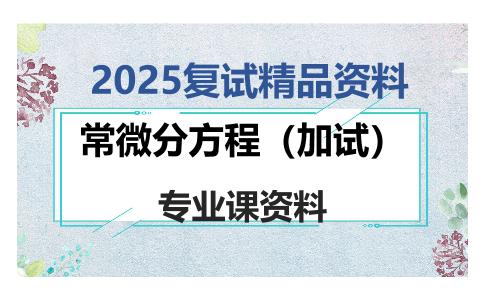 2025复试精品资料

常微分方程（加试）

专业课资料